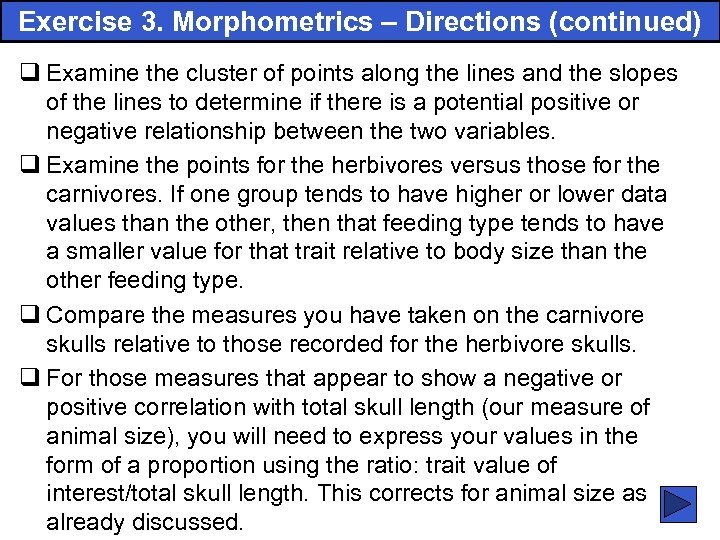 Exercise 3. Morphometrics – Directions (continued)

❑ Examine the cluster of points along the lines and the slopes of the lines to determine if there is a potential positive or negative relationship between the two variables.

❑ Examine the points for the herbivores versus those for the carnivores. If one group tends to have higher or lower data values than the other, then that feeding type tends to have a smaller value for that trait relative to body size than the other feeding type.

❑ Compare the measures you have taken on the carnivore skulls relative to those recorded for the herbivore skulls.

❑ For those measures that appear to show a negative or positive correlation with total skull length (our measure of animal size), you will need to express your values in the form of a proportion using the ratio: trait value of interest/total skull length. This corrects for animal size as already discussed.